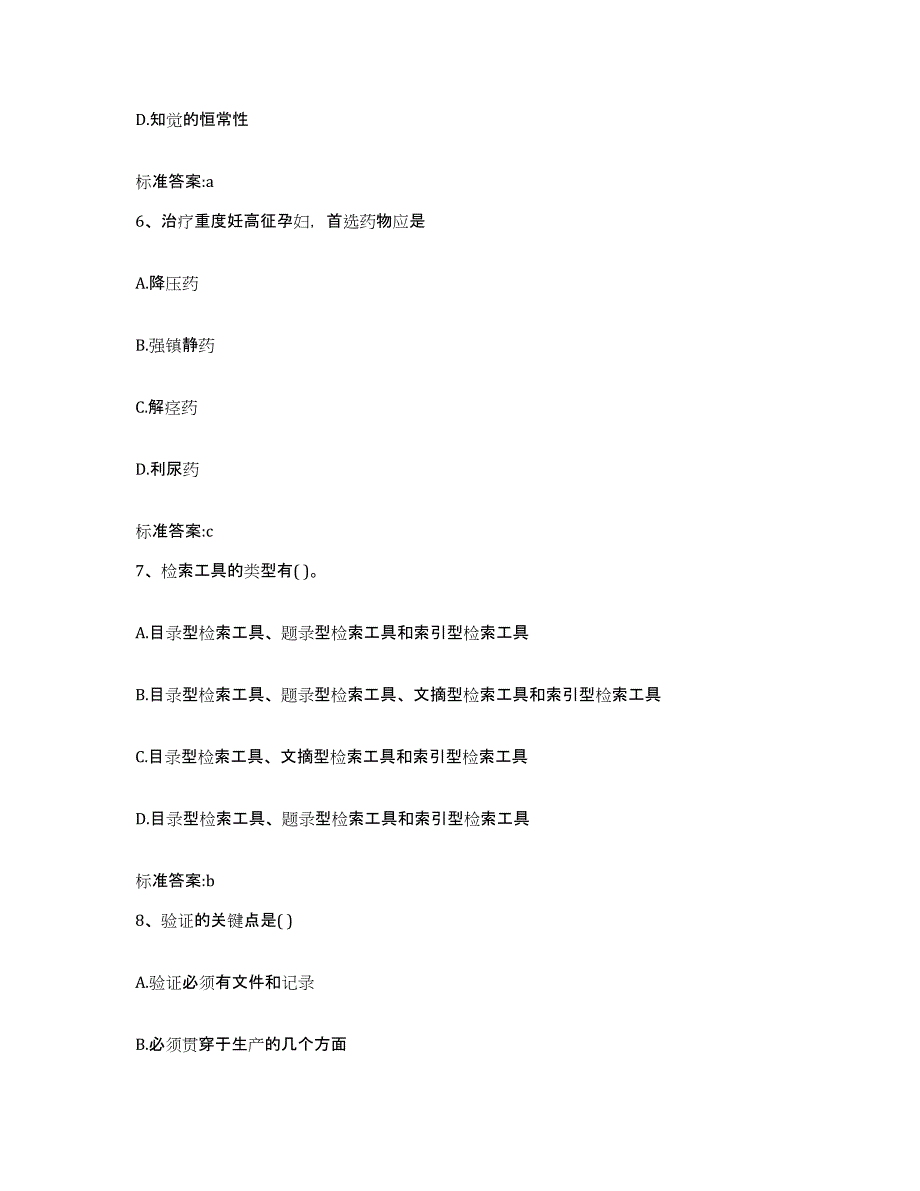 D.知觉的恒常性

标准答案:a

6、治疗重度妊高征孕妇，首选药物应是

A.降压药

B.强镇静药

C.解痉药

D.利尿药

标准答案:c

7、检索工具的类型有( )。

A.目录型检索工具、题录型检索工具和索引型检索工具

B.目录型检索工具、题录型检索工具、文摘型检索工具和索引型检索工具

C.目录型检索工具、文摘型检索工具和索引型检索工具

D.目录型检索工具、题录型检索工具和索引型检索工具

标准答案:b

8、验证的关键点是( )

A.验证必须有文件和记录

B.必须贯穿于生产的几个方面